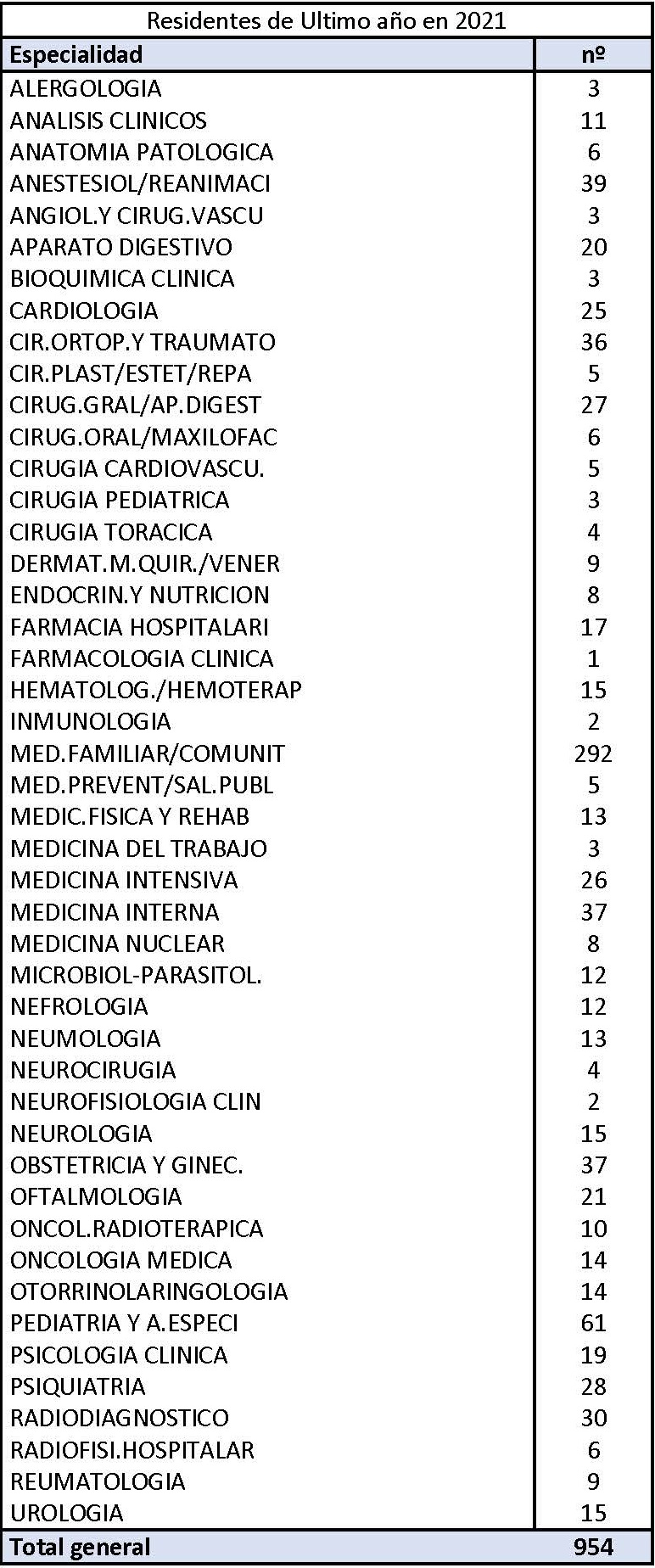 Residentes de Ultimo año en 2021

| Especialidad | nº |
|---|---|
| ALERGOLOGIA | 3 |
| ANALISIS CLINICOS | 11 |
| ANATOMIA PATOLOGICA | 6 |
| ANESTESIOL/REANIMACI | 39 |
| ANGIOL.Y CIRUG.VASCU | 3 |
| APARATO DIGESTIVO | 20 |
| BIOQUIMICA CLINICA | 3 |
| CARDIOLOGIA | 25 |
| CIR.ORTOP.Y TRAUMATO | 36 |
| CIR.PLAST/ESTET/REPA | 5 |
| CIRUG.GRAL/AP.DIGEST | 27 |
| CIRUG.ORAL/MAXILOFAC | 6 |
| CIRUGIA CARDIOVASCU. | 5 |
| CIRUGIA PEDIATRICA | 3 |
| CIRUGIA TORACICA | 4 |
| DERMAT.M.QUIR./VENER | 9 |
| ENDOCRIN.Y NUTRICION | 8 |
| FARMACIA HOSPITALARI | 17 |
| FARMACOLOGIA CLINICA | 1 |
| HEMATOLOG./HEMOTERAP | 15 |
| INMUNOLOGIA | 2 |
| MED.FAMILIAR/COMUNIT | 292 |
| MED.PREVENT/SAL.PUBL | 5 |
| MEDIC.FISICA Y REHAB | 13 |
| MEDICINA DEL TRABAJO | 3 |
| MEDICINA INTENSIVA | 26 |
| MEDICINA INTERNA | 37 |
| MEDICINA NUCLEAR | 8 |
| MICROBIOL-PARASITOL. | 12 |
| NEFROLOGIA | 12 |
| NEUMOLOGIA | 13 |
| NEUROCIRUGIA | 4 |
| NEUROFISIOLOGIA CLIN | 2 |
| NEUROLOGIA | 15 |
| OBSTETRICIA Y GINEC. | 37 |
| OFTALMOLOGIA | 21 |
| ONCOL.RADIOTERAPICA | 10 |
| ONCOLOGIA MEDICA | 14 |
| OTORRINOLARINGOLOGIA | 14 |
| PEDIATRIA Y A.ESPECI | 61 |
| PSICOLOGIA CLINICA | 19 |
| PSIQUIATRIA | 28 |
| RADIODIAGNOSTICO | 30 |
| RADIOFISI.HOSPITALAR | 6 |
| REUMATOLOGIA | 9 |
| UROLOGIA | 15 |
| Total general | 954 |